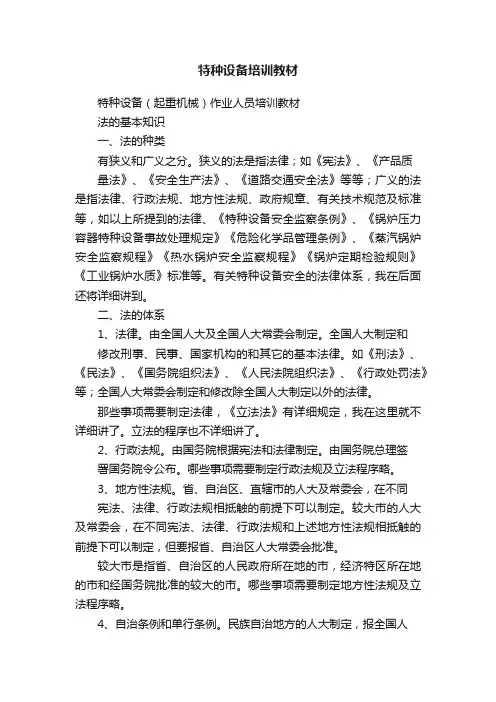 特种设备培训教材

特种设备（起重机械）作业人员培训教材

法的基本知识

一、法的种类

有狭义和广义之分。狭义的法是指法律；如《宪法》、《产品质量法》、《安全生产法》、《道路交通安全法》等等；广义的法是指法律、行政法规、地方性法规、政府规章、有关技术规范及标准等，如以上所提到的法律、《特种设备安全监察条例》、《锅炉压力容器特种设备事故处理规定》《危险化学品管理条例》、《蒸汽锅炉安全监察规程》《热水锅炉安全监察规程》《锅炉定期检验规则》《工业锅炉水质》标准等。有关特种设备安全的法律体系，我在后面还将详细讲到。

二、法的体系

1、法律。由全国人大及全国人大常委会制定。全国人大制定和修改刑事、民事、国家机构的和其它的基本法律。如《刑法》、《民法》、《国务院组织法》、《人民法院组织法》、《行政处罚法》等；全国人大常委会制定和修改除全国人大制定以外的法律。

那些事项需要制定法律，《立法法》有详细规定，我在这里就不详细讲了。立法的程序也不详细讲了。

2、行政法规。由国务院根据宪法和法律制定。由国务院总理签署国务院令公布。哪些事项需要制定行政法规及立法程序略。

3、地方性法规。省、自治区、直辖市的人大及常委会，在不同宪法、法律、行政法规相抵触的前提下可以制定。较大市的人大及常委会，在不同宪法、法律、行政法规和上述地方性法规相抵触的前提下可以制定，但要报省、自治区人大常委会批准。

较大市是指省、自治区的人民政府所在地的市，经济特区所在地的市和经国务院批准的较大的市。哪些事项需要制定地方性法规及立法程序略。

4、自治条例和单行条例。民族自治地方的人大制定，报全国人